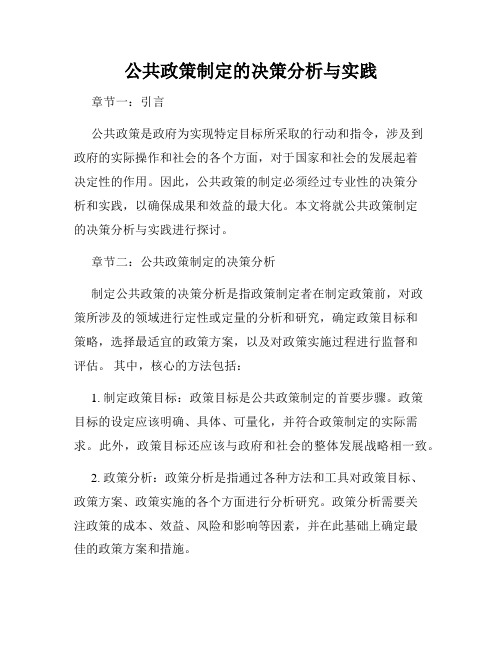 公共政策制定的决策分析与实践

章节一：引言

公共政策是政府为实现特定目标所采取的行动和指令，涉及到政府的实际操作和社会的各个方面，对于国家和社会的发展起着决定性的作用。因此，公共政策的制定必须经过专业性的决策分析和实践，以确保成果和效益的最大化。本文将就公共政策制定的决策分析与实践进行探讨。

章节二：公共政策制定的决策分析

制定公共政策的决策分析是指政策制定者在制定政策前，对政策所涉及的领域进行定性或定量的分析和研究，确定政策目标和策略，选择最适宜的政策方案，以及对政策实施过程进行监督和评估。 其中，核心的方法包括：

1. 制定政策目标：政策目标是公共政策制定的首要步骤。政策目标的设定应该明确、具体、可量化，并符合政策制定的实际需求。此外，政策目标还应该与政府和社会的整体发展战略相一致。

2. 政策分析：政策分析是指通过各种方法和工具对政策目标、政策方案、政策实施的各个方面进行分析研究。政策分析需要关注政策的成本、效益、风险和影响等因素，并在此基础上确定最佳的政策方案和措施。